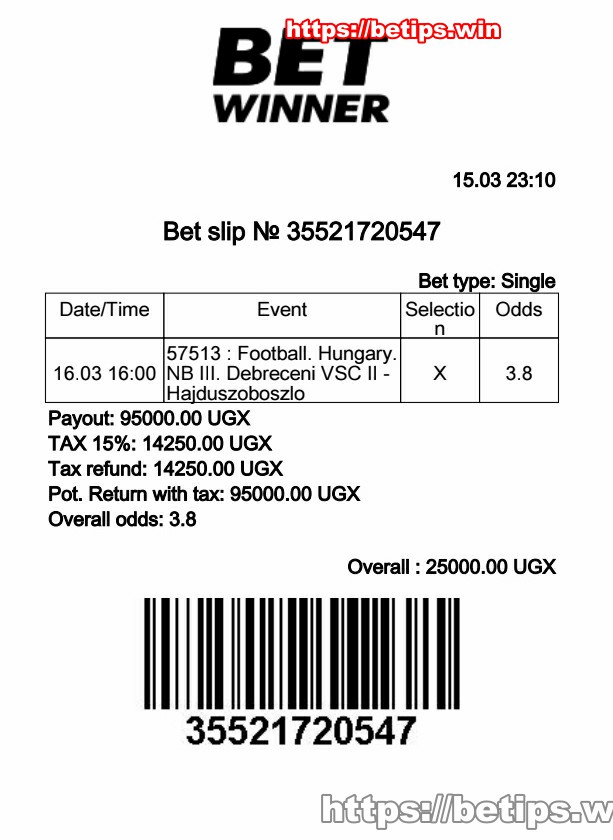 https://betips.win

BET WINNER

15.03 23:10

Bet slip № 35521720547

Bet type: Single

| Date/Time | Event | Selection | Odds |
|---|---|---|---|
| 16.03 16:00 | 57513 : Football. Hungary. NB III. Debreceni VSC II - Hajduszoboszlo | X | 3.8 |

Payout: 95000.00 UGX
TAX 15%: 14250.00 UGX
Tax refund: 14250.00 UGX
Pot. Return with tax: 95000.00 UGX
Overall odds: 3.8

Overall : 25000.00 UGX

35521720547

https://betips.w